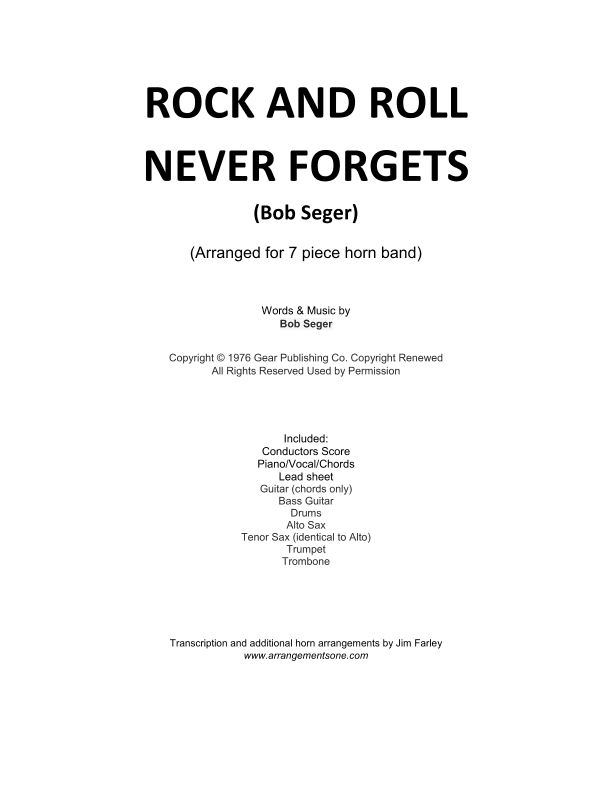 ROCK AND ROLL NEVER FORGETS

(Bob Seger)

(Arranged for 7 piece horn band)

Words & Music by
Bob Seger

Copyright © 1976 Gear Publishing Co. Copyright Renewed
All Rights Reserved Used by Permission

Included:
Conductors Score
Piano/Vocal/Chords
Lead sheet
Guitar (chords only)
Bass Guitar
Drums
Alto Sax
Tenor Sax (identical to Alto)
Trumpet
Trombone

Transcription and additional horn arrangements by Jim Farley
www.arrangementsone.com